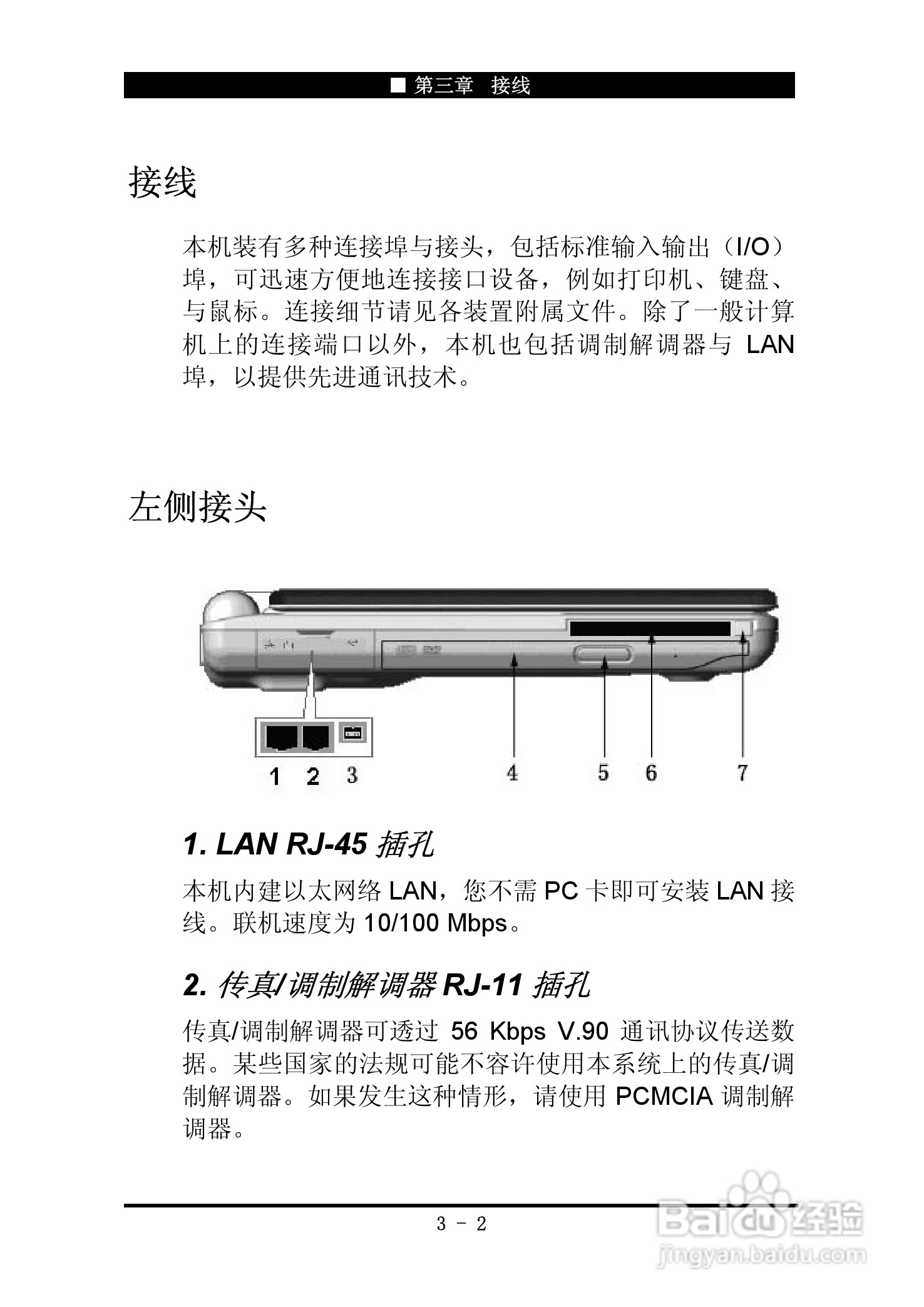 ■ 第三章 接线

接线

本机装有多种连接埠与接头，包括标准输入输出（I/O）埠，可迅速方便地连接接口设备，例如打印机、键盘、与鼠标。连接细节请见各装置附属文件。除了一般计算机上的连接端口以外，本机也包括调制解调器与 LAN 埠，以提供先进通讯技术。

左侧接头

1 2 3 4 5 6 7

1. LAN RJ-45 插孔

本机内建以太网络 LAN，您不需 PC 卡即可安装 LAN 接线。联机速度为 10/100 Mbps。

2. 传真/调制解调器 RJ-11 插孔

传真/调制解调器可透过 56 Kbps V.90 通讯协议传送数据。某些国家的法规可能不容许使用本系统上的传真/调制解调器。如果发生这种情形，请使用 PCMCIA 调制解调器。

3 - 2

Baidu 经验
jingyan.baidu.com